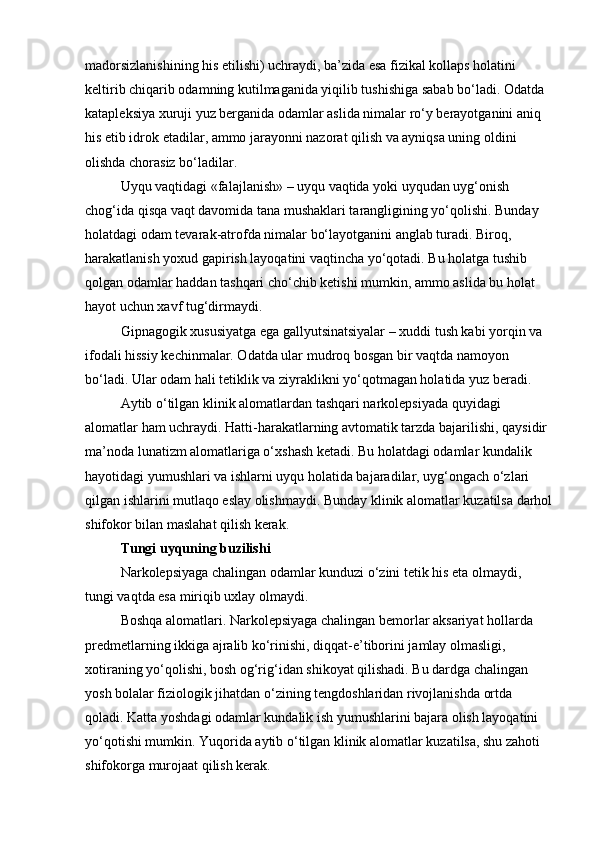 madorsizlanishining his etilishi) uchraydi, ba’zida esa fizikal kollaps holatini keltirib chiqarib odamning kutilmaganida yiqilib tushishiga sabab bo‘ladi. Odatda katapleksiya xuruji yuz berganida odamlar aslida nimalar ro‘y berayotganini aniq his etib idrok etadilar, ammo jarayonni nazorat qilish va ayniqsa uning oldini olishda chorasiz bo‘ladilar.

Uyqu vaqtidagi «falajlanish» – uyqu vaqtida yoki uyqudan uyg‘onish chog‘ida qisqa vaqt davomida tana mushaklari tarangligining yo‘qolishi. Bunday holatdagi odam tevarak-atrofda nimalar bo‘layotganini anglab turadi. Biroq, harakatlanish yoxud gapirish layoqatini vaqtincha yo‘qotadi. Bu holatga tushib qolgan odamlar haddan tashqari cho‘chib ketishi mumkin, ammo aslida bu holat hayot uchun xavf tug‘dirmaydi.

Gipnagogik xususiyatga ega gallyutsinatsiyalar – xuddi tush kabi yorqin va ifodali hissiy kechinmalar. Odatda ular mudroq bosgan bir vaqtda namoyon bo‘ladi. Ular odam hali tetiklik va ziyraklikni yo‘qotmagan holatida yuz beradi.

Aytib o‘tilgan klinik alomatlardan tashqari narkolepsiyada quyidagi alomatlar ham uchraydi. Hatti-harakatlarning avtomatik tarzda bajarilishi, qaysidir ma’noda lunatizm alomatlariga o‘xshash ketadi. Bu holatdagi odamlar kundalik hayotidagi yumushlari va ishlarni uyqu holatida bajaradilar, uyg‘ongach o‘zlari qilgan ishlarini mutlaqo eslay olishmaydi. Bunday klinik alomatlar kuzatilsa darhol shifokor bilan maslahat qilish kerak.

Tungi uyquning buzilishi

Narkolepsiyaga chalingan odamlar kunduzi o‘zini tetik his eta olmaydi, tungi vaqtda esa miriqib uxlay olmaydi.

Boshqa alomatlari. Narkolepsiyaga chalingan bemorlar aksariyat hollarda predmetlarning ikkiga ajralib ko‘rinishi, diqqat-e’tiborini jamlay olmasligi, xotiraning yo‘qolishi, bosh og‘rig‘idan shikoyat qilishadi. Bu dardga chalingan yosh bolalar fiziologik jihatdan o‘zining tengdoshlaridan rivojlanishda ortda qoladi. Katta yoshdagi odamlar kundalik ish yumushlarini bajara olish layoqatini yo‘qotishi mumkin. Yuqorida aytib o‘tilgan klinik alomatlar kuzatilsa, shu zahoti shifokorga murojaat qilish kerak.